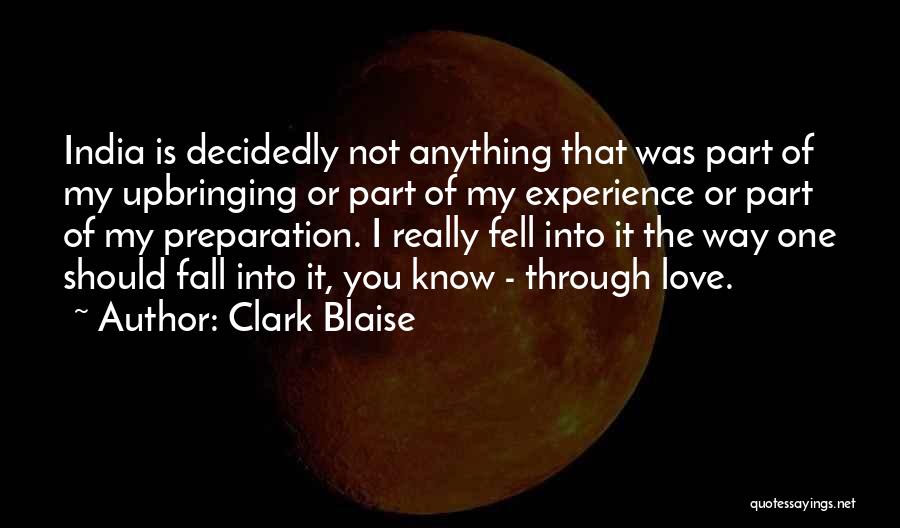 India is decidedly not anything that was part of my upbringing or part of my experience or part of my preparation. I really fell into it the way one should fall into it, you know - through love.

~ Author: Clark Blaise

quotessayings.net